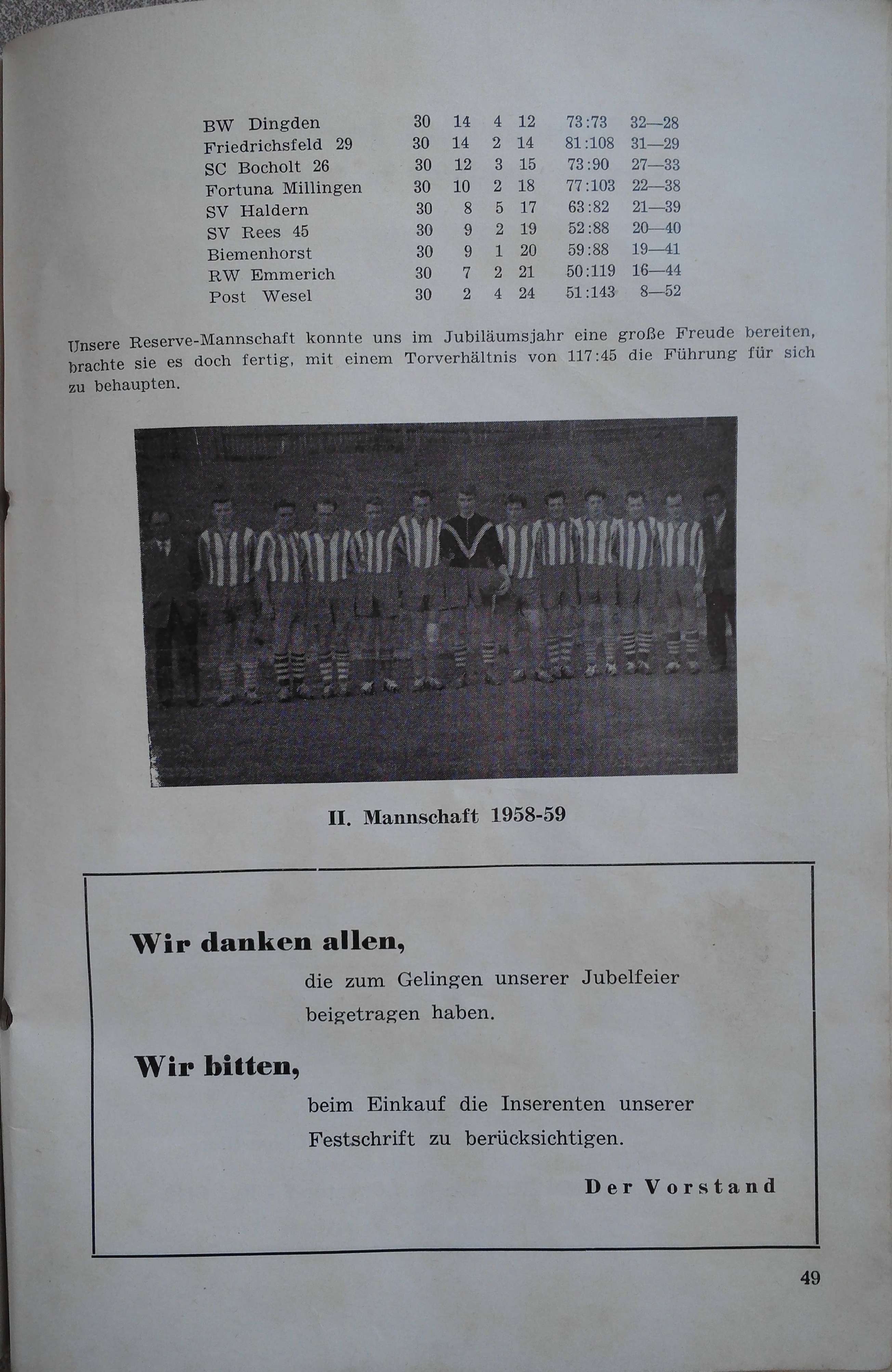 | | | | | | | |
|---|---|---|---|---|---|---|
| BW Dingden | 30 | 14 | 4 | 12 | 73:73 | 32—28 |
| Friedrichsfeld 29 | 30 | 14 | 2 | 14 | 81:108 | 31—29 |
| SC Bocholt 26 | 30 | 12 | 3 | 15 | 73:90 | 27—33 |
| Fortuna Millingen | 30 | 10 | 2 | 18 | 77:103 | 22—38 |
| SV Haldern | 30 | 8 | 5 | 17 | 63:82 | 21—39 |
| SV Rees 45 | 30 | 9 | 2 | 19 | 52:88 | 20—40 |
| Biemenhorst | 30 | 9 | 1 | 20 | 59:88 | 19—41 |
| RW Emmerich | 30 | 7 | 2 | 21 | 50:119 | 16—44 |
| Post Wesel | 30 | 2 | 4 | 24 | 51:143 | 8—52 |

Unsere Reserve-Mannschaft konnte uns im Jubiläumsjahr eine große Freude bereiten, brachte sie es doch fertig, mit einem Torverhältnis von 117:45 die Führung für sich zu behaupten.

II. Mannschaft 1958-59

Wir danken allen,
die zum Gelingen unserer Jubelfeier beigetragen haben.

Wir bitten,
beim Einkauf die Inserenten unserer Festschrift zu berücksichtigen.

Der Vorstand

49